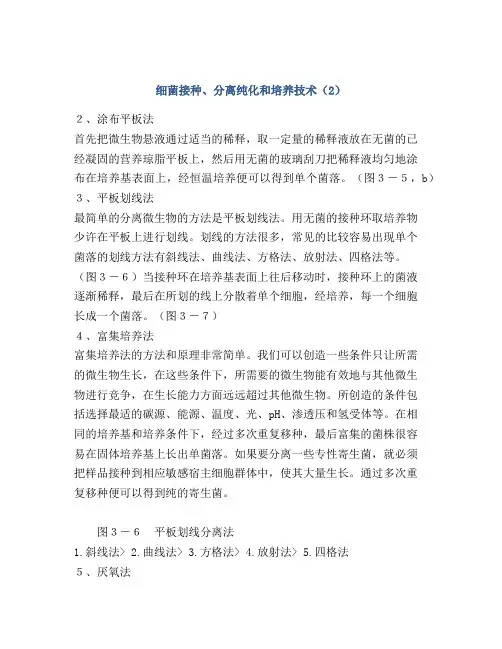 细菌接种、分离纯化和培养技术（2）

２、涂布平板法

首先把微生物悬液通过适当的稀释，取一定量的稀释液放在无菌的已经凝固的营养琼脂平板上，然后用无菌的玻璃刮刀把稀释液均匀地涂布在培养基表面上，经恒温培养便可以得到单个菌落。（图３－５，b）

３、平板划线法

最简单的分离微生物的方法是平板划线法。用无菌的接种环取培养物少许在平板上进行划线。划线的方法很多，常见的比较容易出现单个菌落的划线方法有斜线法、曲线法、方格法、放射法、四格法等。（图３－６）当接种环在培养基表面上往后移动时，接种环上的菌液逐渐稀释，最后在所划的线上分散着单个细胞，经培养，每一个细胞长成一个菌落。（图３－７）

４、富集培养法

富集培养法的方法和原理非常简单。我们可以创造一些条件只让所需的微生物生长，在这些条件下，所需要的微生物能有效地与其他微生物进行竞争，在生长能力方面远远超过其他微生物。所创造的条件包括选择最适的碳源、能源、温度、光、pH、渗透压和氢受体等。在相同的培养基和培养条件下，经过多次重复移种，最后富集的菌株很容易在固体培养基上长出单菌落。如果要分离一些专性寄生菌，就必须把样品接种到相应敏感宿主细胞群体中，使其大量生长。通过多次重复移种便可以得到纯的寄生菌。

图３－６　平板划线分离法

1.斜线法> 2.曲线法> 3.方格法> 4.放射法> 5.四格法

５、厌氧法